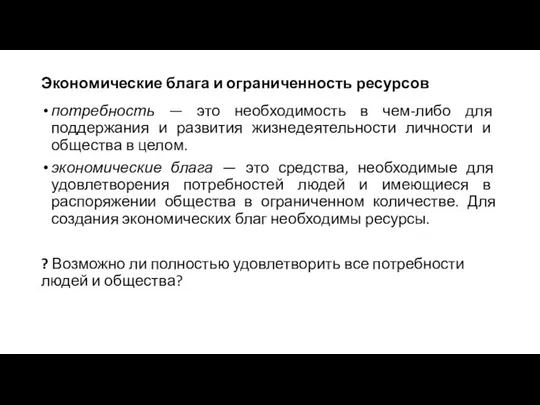 Экономические блага и ограниченность ресурсов

• потребность — это необходимость в чем-либо для поддержания и развития жизнедеятельности личности и общества в целом.

• экономические блага — это средства, необходимые для удовлетворения потребностей людей и имеющиеся в распоряжении общества в ограниченном количестве. Для создания экономических благ необходимы ресурсы.

? Возможно ли полностью удовлетворить все потребности людей и общества?